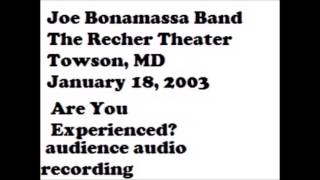 Joe Bonamassa Band
The Recher Theater
Towson, MD
January 18, 2003

Are You Experienced?
audience audio recording